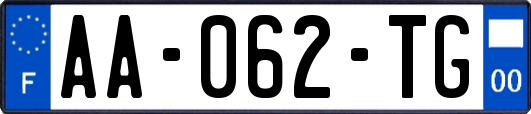 F
AA-062-TG
00